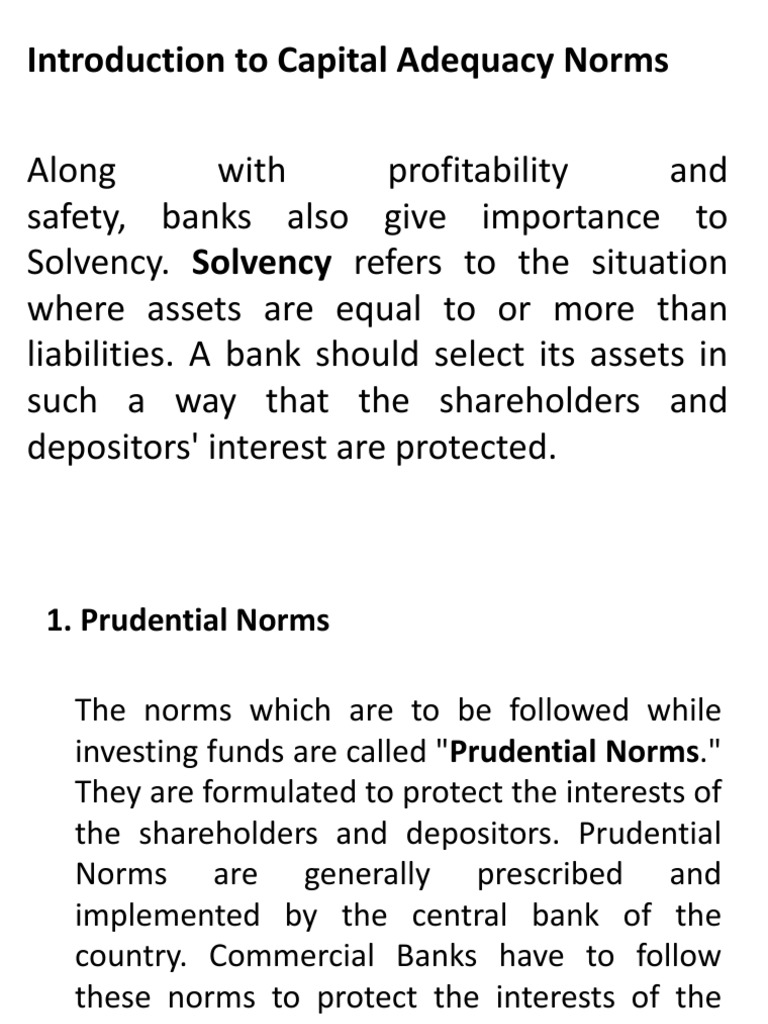 Introduction to Capital Adequacy Norms

Along with profitability and safety, banks also give importance to Solvency. Solvency refers to the situation where assets are equal to or more than liabilities. A bank should select its assets in such a way that the shareholders and depositors' interest are protected.

1. Prudential Norms

The norms which are to be followed while investing funds are called "Prudential Norms." They are formulated to protect the interests of the shareholders and depositors. Prudential Norms are generally prescribed and implemented by the central bank of the country. Commercial Banks have to follow these norms to protect the interests of the